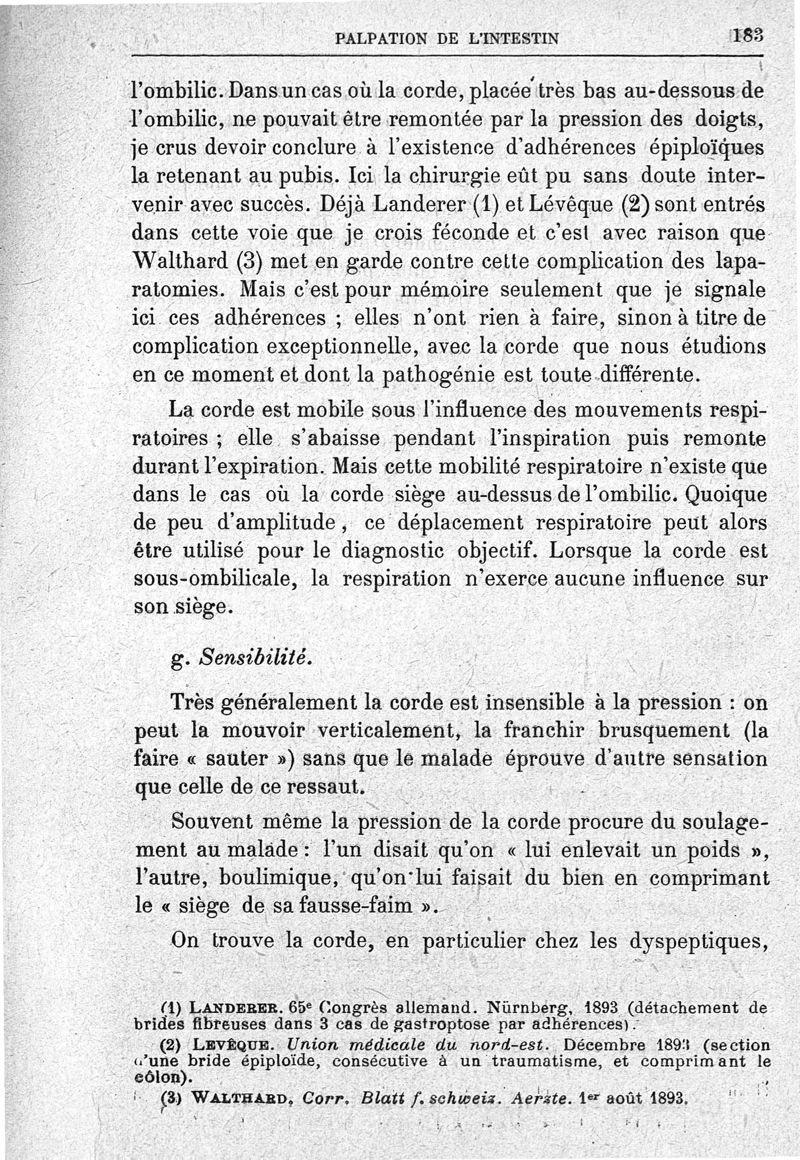 PALPATION DE L'INTESTIN 183

l'ombilic. Dans un cas où la corde, placée très bas au-dessous de l'ombilic, ne pouvait être remontée par la pression des doigts, je crus devoir conclure à l'existence d'adhérences épiploïques la retenant au pubis. Ici la chirurgie eût pu sans doute intervenir avec succès. Déjà Landerer (1) et Lévêque (2) sont entrés dans cette voie que je crois féconde et c'est avec raison que Walthard (3) met en garde contre cette complication des laparatomies. Mais c'est pour mémoire seulement que je signale ici ces adhérences ; elles n'ont rien à faire, sinon à titre de complication exceptionnelle, avec la corde que nous étudions en ce moment et dont la pathogénie est toute différente.

La corde est mobile sous l'influence des mouvements respiratoires ; elle s'abaisse pendant l'inspiration puis remonte durant l'expiration. Mais cette mobilité respiratoire n'existe que dans le cas où la corde siège au-dessus de l'ombilic. Quoique de peu d'amplitude, ce déplacement respiratoire peut alors être utilisé pour le diagnostic objectif. Lorsque la corde est sous-ombilicale, la respiration n'exerce aucune influence sur son siège.

g. Sensibilité.

Très généralement la corde est insensible à la pression : on peut la mouvoir verticalement, la franchir brusquement (la faire « sauter ») sans que le malade éprouve d'autre sensation que celle de ce ressaut.

Souvent même la pression de la corde procure du soulagement au malade : l'un disait qu'on « lui enlevait un poids », l'autre, boulimique, qu'on lui faisait du bien en comprimant le « siège de sa fausse-faim ».

On trouve la corde, en particulier chez les dyspeptiques,

(1) LANDERER. 65e Congrès allemand. Nürnberg, 1893 (détachement de brides fibreuses dans 3 cas de gastroptose par adhérences).

(2) LEVÊQUE. Union médicale du nord-est. Décembre 1893 (section d'une bride épiploïde, consécutive à un traumatisme, et comprimant le côlon).

(3) WALTHARD, Corr. Blatt f. schweiz. Aerzte. 1er août 1893.